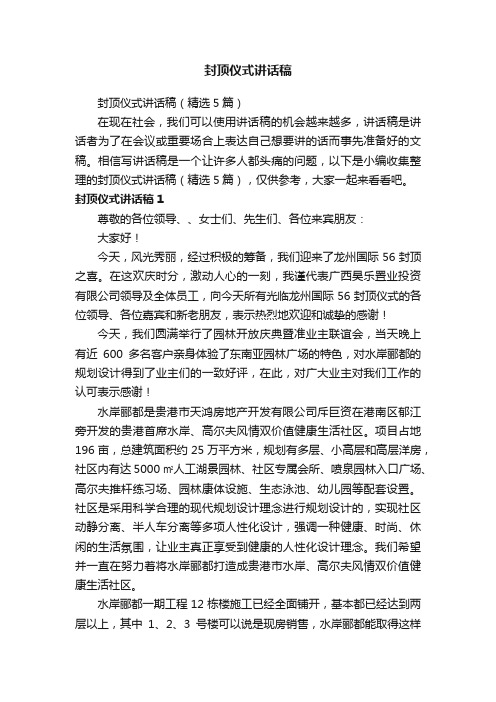 封顶仪式讲话稿

封顶仪式讲话稿（精选5篇）

在现在社会，我们可以使用讲话稿的机会越来越多，讲话稿是讲话者为了在会议或重要场合上表达自己想要讲的话而事先准备好的文稿。相信写讲话稿是一个让许多人都头痛的问题，以下是小编收集整理的封顶仪式讲话稿（精选5篇），仅供参考，大家一起来看看吧。

封顶仪式讲话稿1

尊敬的各位领导、、女士们、先生们、各位来宾朋友：

大家好！

今天，风光秀丽，经过积极的筹备，我们迎来了龙州国际56封顶之喜。在这欢庆时分，激动人心的一刻，我谨代表广西昊乐置业投资有限公司领导及全体员工，向今天所有光临龙州国际56封顶仪式的各位领导、各位嘉宾和新老朋友，表示热烈地欢迎和诚挚的感谢！

今天，我们圆满举行了园林开放庆典暨准业主联谊会，当天晚上有近 600 多名客户亲身体验了东南亚园林广场的特色，对水岸郦都的规划设计得到了业主们的一致好评，在此，对广大业主对我们工作的认可表示感谢！

水岸郦都是贵港市天鸿房地产开发有限公司斥巨资在港南区郁江旁开发的贵港首席水岸、高尔夫风情双价值健康生活社区。项目占地196亩，总建筑面积约25万平方米，规划有多层、小高层和高层洋房，社区内有达5000㎡人工湖景园林、社区专属会所、喷泉园林入口广场、高尔夫推杆练习场、园林康体设施、生态泳池、幼儿园等配套设置。社区是采用科学合理的现代规划设计理念进行规划设计的，实现社区动静分离、半人车分离等多项人性化设计，强调一种健康、时尚、休闲的生活氛围，让业主真正享受到健康的人性化设计理念。我们希望并一直在努力着将水岸郦都打造成贵港市水岸、高尔夫风情双价值健康生活社区。

水岸郦都一期工程12栋楼施工已经全面铺开，基本都已经达到两层以上，其中 1、2、3 号楼可以说是现房销售，水岸郦都能取得这样